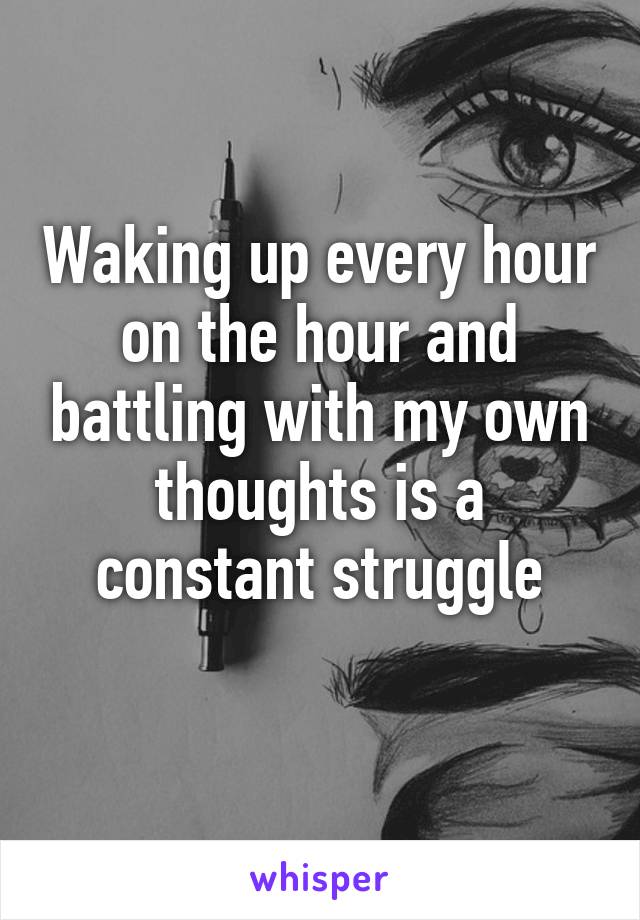 Waking up every hour on the hour and battling with my own thoughts is a constant struggle

whisper